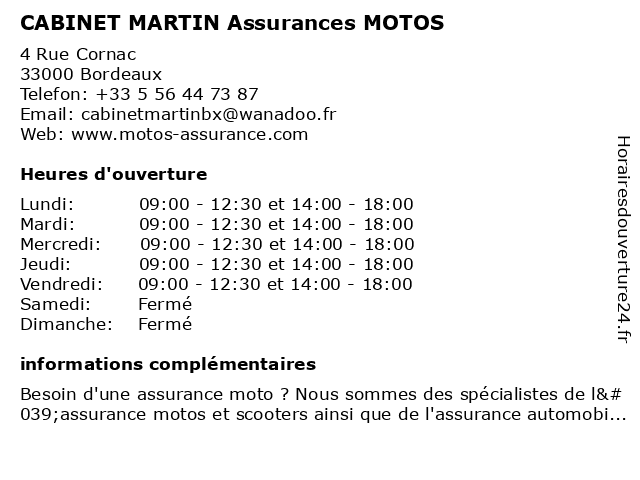 CABINET MARTIN Assurances MOTOS

4 Rue Cornac
33000 Bordeaux
Telefon: +33 5 56 44 73 87
Email: cabinetmartinbx@wanadoo.fr
Web: www.motos-assurance.com

Heures d'ouverture

| Lundi: | 09:00 - 12:30 et 14:00 - 18:00 |
|---|---|
| Mardi: | 09:00 - 12:30 et 14:00 - 18:00 |
| Mercredi: | 09:00 - 12:30 et 14:00 - 18:00 |
| Jeudi: | 09:00 - 12:30 et 14:00 - 18:00 |
| Vendredi: | 09:00 - 12:30 et 14:00 - 18:00 |
| Samedi: | Fermé |
| Dimanche: | Fermé |

informations complémentaires

Besoin d'une assurance moto ? Nous sommes des spécialistes de l&#039;assurance motos et scooters ainsi que de l'assurance automobi...

Horairesdouverture24.fr